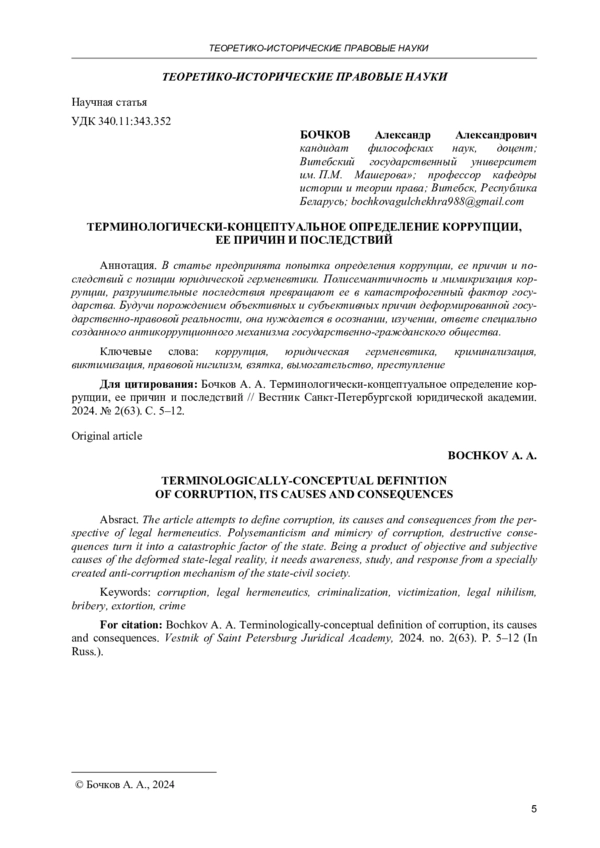 ТЕОРЕТИКО-ИСТОРИЧЕСКИЕ ПРАВОВЫЕ НАУКИ

ТЕОРЕТИКО-ИСТОРИЧЕСКИЕ ПРАВОВЫЕ НАУКИ

Научная статья

УДК 340.11:343.352

БОЧКОВ Александр Александрович
кандидат философских наук, доцент; Витебский государственный университет им. П.М. Машерова»; профессор кафедры истории и теории права; Витебск, Республика Беларусь; bochkovagulchekhra988@gmail.com

ТЕРМИНОЛОГИЧЕСКИ-КОНЦЕПТУАЛЬНОЕ ОПРЕДЕЛЕНИЕ КОРРУПЦИИ, ЕЕ ПРИЧИН И ПОСЛЕДСТВИЙ

Аннотация. В статье предпринята попытка определения коррупции, ее причин и последствий с позиции юридической герменевтики. Полисемантичность и мимикризация коррупции, разрушительные последствия превращают ее в катастрофогенный фактор государства. Будучи порождением объективных и субъективных причин деформированной государственно-правовой реальности, она нуждается в осознании, изучении, ответе специально созданного антикоррупционного механизма государственно-гражданского общества.

Ключевые слова: коррупция, юридическая герменевтика, криминализация, виктимизация, правовой нигилизм, взятка, вымогательство, преступление

Для цитирования: Бочков А. А. Терминологически-концептуальное определение коррупции, ее причин и последствий // Вестник Санкт-Петербургской юридической академии. 2024. № 2(63). С. 5–12.

Original article

BOCHKOV A. A.

TERMINOLOGICALLY-CONCEPTUAL DEFINITION OF CORRUPTION, ITS CAUSES AND CONSEQUENCES

Absract. The article attempts to define corruption, its causes and consequences from the perspective of legal hermeneutics. Polysemanticism and mimicry of corruption, destructive consequences turn it into a catastrophic factor of the state. Being a product of objective and subjective causes of the deformed state-legal reality, it needs awareness, study, and response from a specially created anti-corruption mechanism of the state-civil society.

Keywords: corruption, legal hermeneutics, criminalization, victimization, legal nihilism, bribery, extortion, crime

For citation: Bochkov A. A. Terminologically-conceptual definition of corruption, its causes and consequences. Vestnik of Saint Petersburg Juridical Academy, 2024. no. 2(63). P. 5–12 (In Russ.).

© Бочков А. А., 2024

5